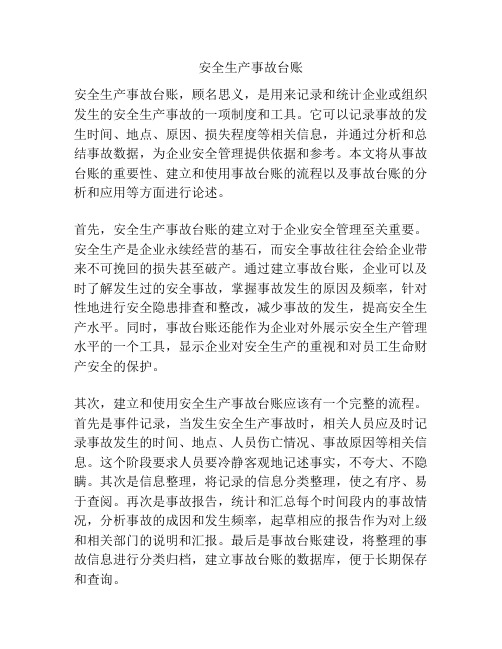 安全生产事故台账

安全生产事故台账，顾名思义，是用来记录和统计企业或组织发生的安全生产事故的一项制度和工具。它可以记录事故的发生时间、地点、原因、损失程度等相关信息，并通过分析和总结事故数据，为企业安全管理提供依据和参考。本文将从事故台账的重要性、建立和使用事故台账的流程以及事故台账的分析和应用等方面进行论述。

首先，安全生产事故台账的建立对于企业安全管理至关重要。安全生产是企业永续经营的基石，而安全事故往往会给企业带来不可挽回的损失甚至破产。通过建立事故台账，企业可以及时了解发生过的安全事故，掌握事故发生的原因及频率，针对性地进行安全隐患排查和整改，减少事故的发生，提高安全生产水平。同时，事故台账还能作为企业对外展示安全生产管理水平的一个工具，显示企业对安全生产的重视和对员工生命财产安全的保护。

其次，建立和使用安全生产事故台账应该有一个完整的流程。首先是事件记录，当发生安全生产事故时，相关人员应及时记录事故发生的时间、地点、人员伤亡情况、事故原因等相关信息。这个阶段要求人员要冷静客观地记述事实，不夸大、不隐瞒。其次是信息整理，将记录的信息分类整理，使之有序、易于查阅。再次是事故报告，统计和汇总每个时间段内的事故情况，分析事故的成因和发生频率，起草相应的报告作为对上级和相关部门的说明和汇报。最后是事故台账建设，将整理的事故信息进行分类归档，建立事故台账的数据库，便于长期保存和查询。